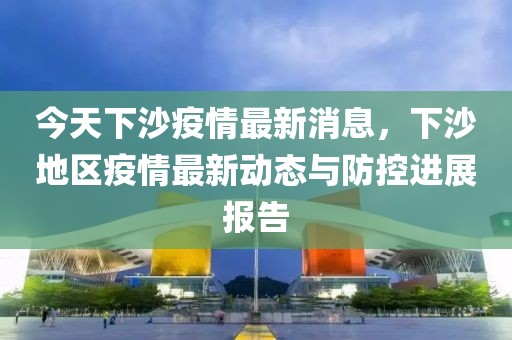 今天下沙疫情最新消息，下沙地区疫情最新动态与防控进展报告